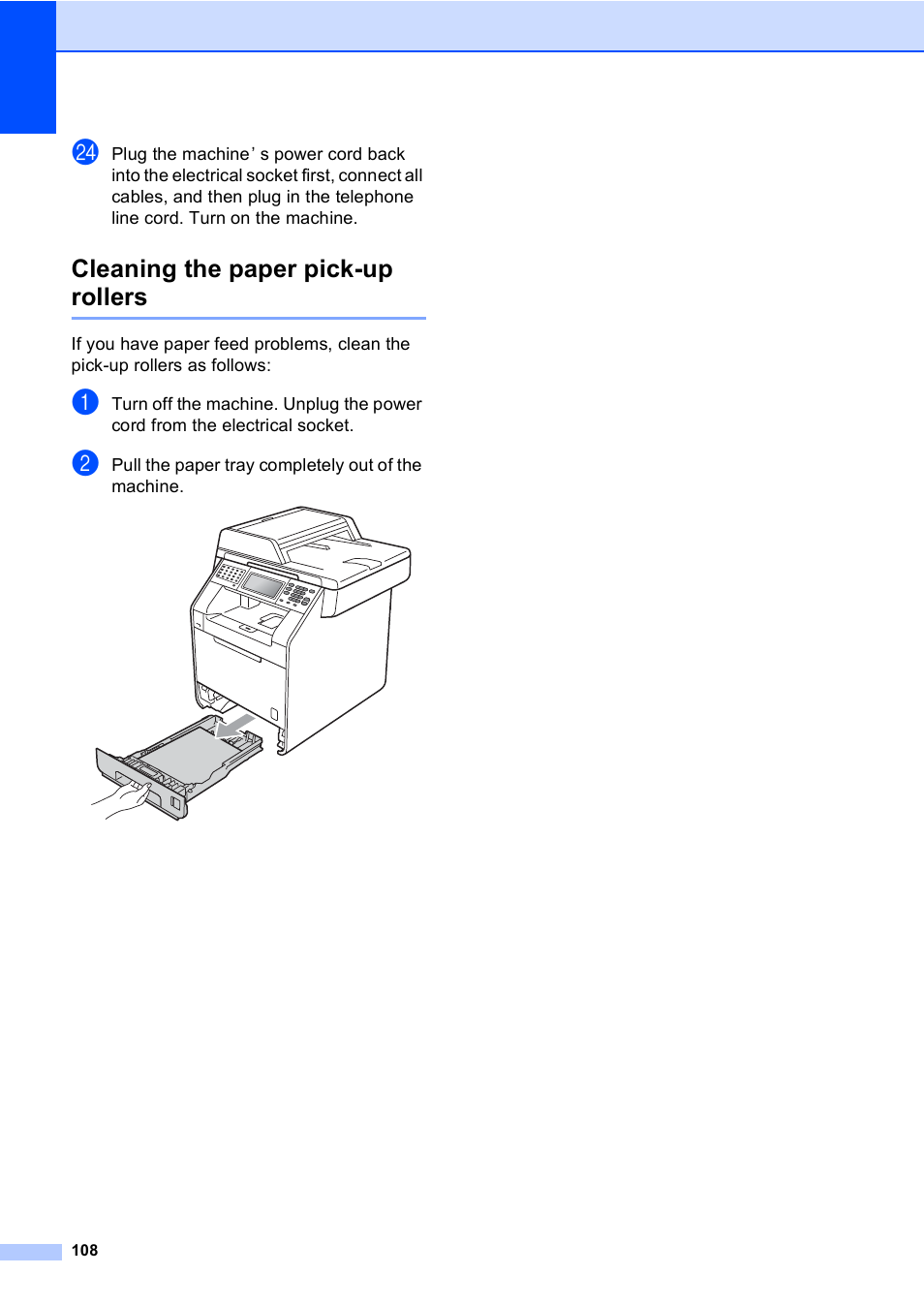 24 Plug the machine' s power cord back into the electrical socket first, connect all cables, and then plug in the telephone line cord. Turn on the machine.

Cleaning the paper pick-up rollers

If you have paper feed problems, clean the pick-up rollers as follows:

1 Turn off the machine. Unplug the power cord from the electrical socket.

2 Pull the paper tray completely out of the machine.

108